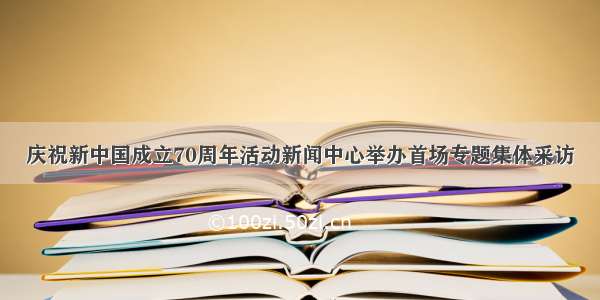 庆祝新中国成立70周年活动新闻中心举办首场专题集体采访

©100zi.50zi.cn